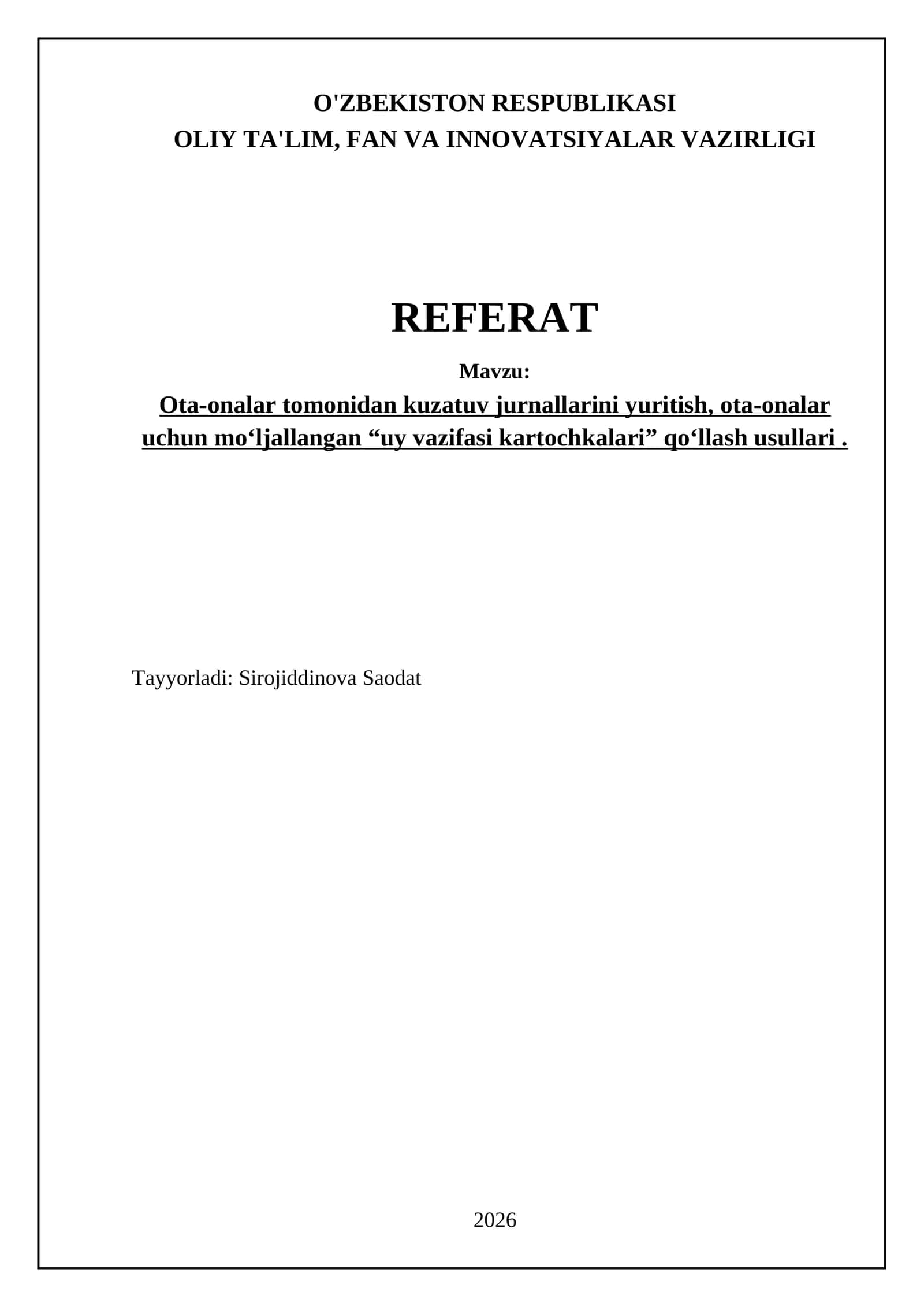 O'ZBEKISTON RESPUBLIKASI
OLIY TA'LIM, FAN VA INNOVATSIYALAR VAZIRLIGI

REFERAT

Mavzu:

Ota-onalar tomonidan kuzatuv jurnallarini yuritish, ota-onalar uchun mo‘ljallangan “uy vazifasi kartochkalari” qo‘llash usullari .

Tayyorladi: Sirojiddinova Saodat

2026